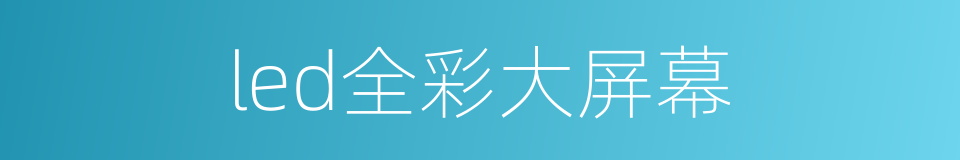 led全彩大屏幕